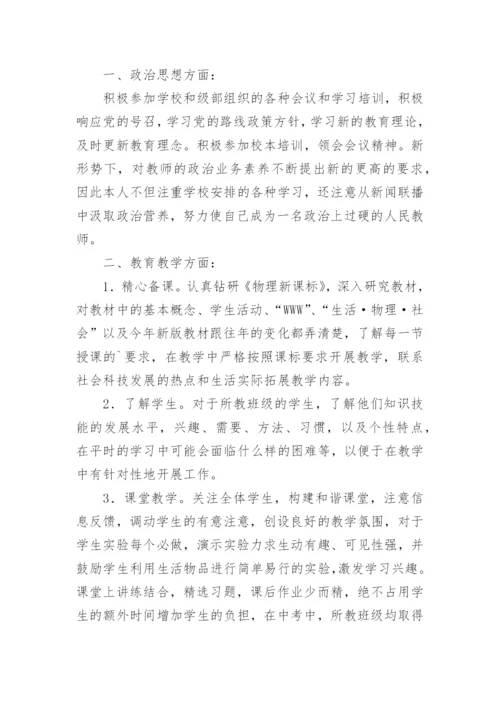 一、政治思想方面：

积极参加学校和级部组织的各种会议和学习培训，积极响应党的号召，学习党的路线政策方针，学习新的教育理论，及时更新教育理念。积极参加校本培训，领会会议精神。新形势下，对教师的政治业务素养不断提出新的更高的要求，因此本人不但注重学校安排的各种学习，还注意从新闻联播中汲取政治营养，努力使自己成为一名政治上过硬的人民教师。

二、教育教学方面：

1. 精心备课。认真钻研《物理新课标》，深入研究教材，对教材中的基本概念、学生活动、“WWW”、“生活·物理·社会”以及今年新版教材跟往年的变化都弄清楚，了解每一节授课的`要求，在教学中严格按照课标要求开展教学，联系社会科技发展的热点和生活实际拓展教学内容。

2. 了解学生。对于所教班级的学生，了解他们知识技能的发展水平，兴趣、需要、方法、习惯，以及个性特点，在平时的学习中可能会面临什么样的困难等，以便于在教学中有针对性地开展工作。

3. 课堂教学。关注全体学生，构建和谐课堂，注意信息反馈，调动学生的有意注意，创设良好的教学氛围，对于学生实验每个必做，演示实验力求生动有趣、可见性强，并鼓励学生利用生活物品进行简单易行的实验，激发学习兴趣。课堂上讲练结合，精选习题，课后作业少而精，绝不占用学生的额外时间增加学生的负担，在中考中，所教班级均取得